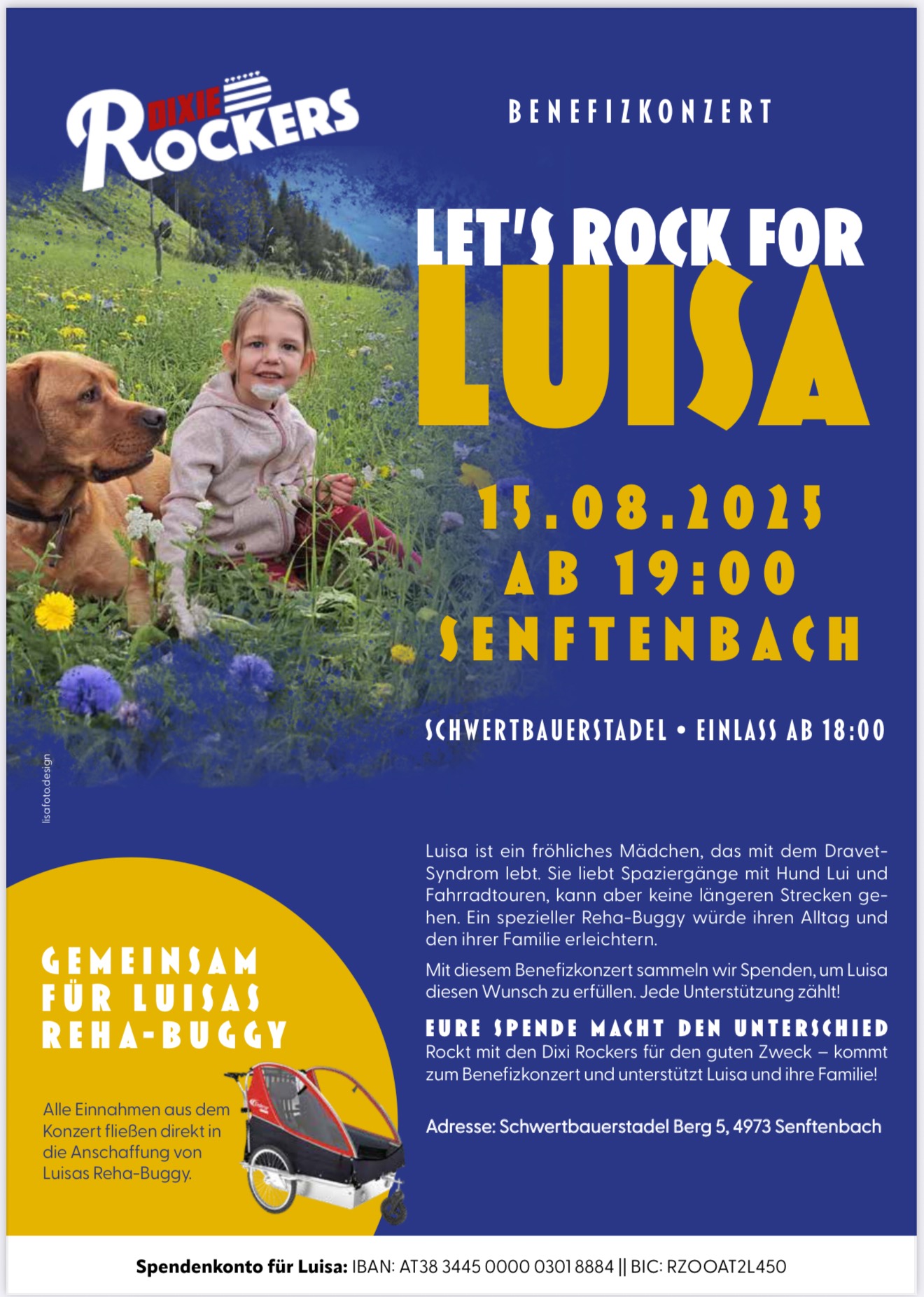 DIXIE ROCKERS

BENEFIZKONZERT

LET'S ROCK FOR LUISA

15.08.2025
AB 19:00
SENFTENBACH

SCHWERTBAUERSTADEL • EINLASS AB 18:00

lisafotodesign

Luisa ist ein fröhliches Mädchen, das mit dem Dravet-Syndrom lebt. Sie liebt Spaziergänge mit Hund Lui und Fahrradtouren, kann aber keine längeren Strecken gehen. Ein spezieller Reha-Buggy würde ihren Alltag und den ihrer Familie erleichtern.

Mit diesem Benefizkonzert sammeln wir Spenden, um Luisa diesen Wunsch zu erfüllen. Jede Unterstützung zählt!

EURE SPENDE MACHT DEN UNTERSCHIED
Rockt mit den Dixi Rockers für den guten Zweck – kommt zum Benefizkonzert und unterstützt Luisa und ihre Familie!

Adresse: Schwertbauerstadel Berg 5, 4973 Senftenbach

GEMEINSAM
FÜR LUISAS
REHA-BUGGY

Alle Einnahmen aus dem Konzert fließen direkt in die Anschaffung von Luisas Reha-Buggy.

Spendenkonto für Luisa: IBAN: AT38 3445 0000 0301 8884 || BIC: RZOOAT2L450